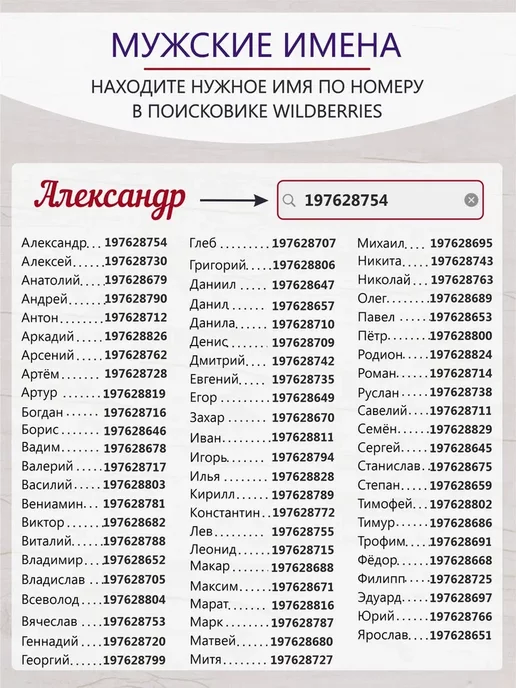 МУЖСКИЕ ИМЕНА

НАХОДИТЕ НУЖНОЕ ИМЯ ПО НОМЕРУ В ПОИСКОВИКЕ WILDBERRIES

Александр

197628754

Александр 197628754
Алексей 197628730
Анатолий 197628679
Андрей 197628790
Антон 197628712
Аркадий 197628826
Арсений 197628762
Артём 197628728
Артур 197628819
Богдан 197628716
Борис 197628646
Вадим 197628678
Валерий 197628717
Василий 197628803
Вениамин 197628781
Виктор 197628682
Виталий 197628788
Владимир 197628652
Владислав 197628705
Всеволод 197628804
Вячеслав 197628753
Геннадий 197628720
Георгий 197628799

Глеб 197628707
Григорий 197628806
Даниил 197628647
Данил 197628657
Данила 197628710
Денис 197628709
Дмитрий 197628742
Евгений 197628735
Егор 197628649
Захар 197628670
Иван 197628811
Игорь 197628794
Илья 197628828
Кирилл 197628789
Константин 197628772
Лев 197628755
Леонид 197628715
Макар 197628688
Максим 197628671
Марат 197628816
Марк 197628787
Матвей 197628680
Митя 197628727

Михаил 197628695
Никита 197628743
Николай 197628763
Олег 197628689
Павел 197628653
Пётр 197628800
Родион 197628824
Роман 197628714
Руслан 197628738
Савелий 197628711
Семён 197628829
Сергей 197628645
Станислав 197628675
Степан 197628659
Тимофей 197628802
Тимур 197628686
Трофим 197628691
Фёдор 197628668
Филипп 197628725
Эдуард 197628697
Юрий 197628766
Ярослав 197628651